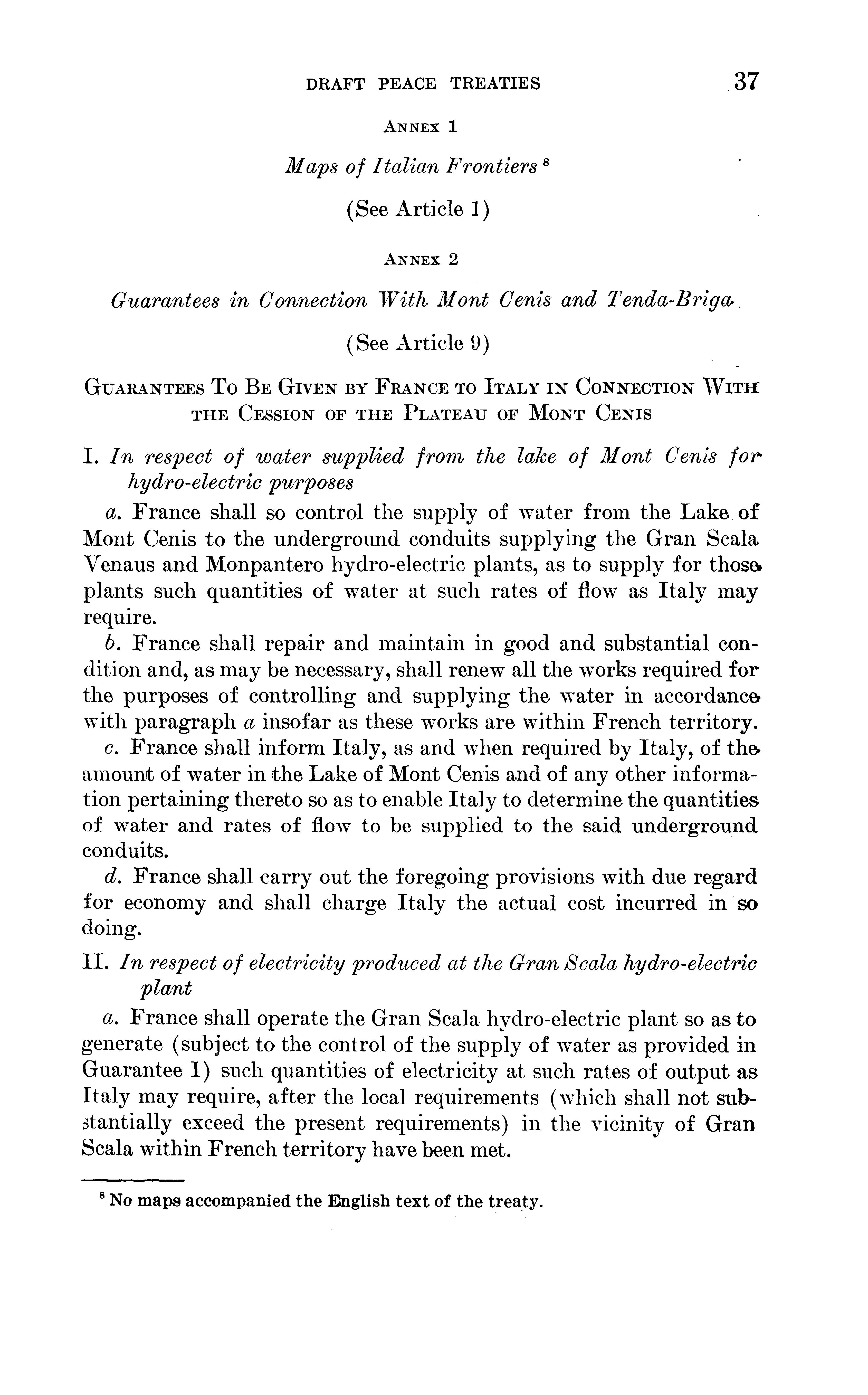 DRAFT PEACE TREATIES 37

ANNEX 1

Maps of Italian Frontiers $^8$

(See Article 1)

ANNEX 2

Guarantees in Connection With Mont Cenis and Tenda-Briga

(See Article 9)

GUARANTEES TO BE GIVEN BY FRANCE TO ITALY IN CONNECTION WITH THE CESSION OF THE PLATEAU OF MONT CENIS

I. In respect of water supplied from the lake of Mont Cenis for hydro-electric purposes

a. France shall so control the supply of water from the Lake of Mont Cenis to the underground conduits supplying the Gran Scala Venaus and Monpantero hydro-electric plants, as to supply for those plants such quantities of water at such rates of flow as Italy may require.

b. France shall repair and maintain in good and substantial condition and, as may be necessary, shall renew all the works required for the purposes of controlling and supplying the water in accordance with paragraph a insofar as these works are within French territory.

c. France shall inform Italy, as and when required by Italy, of the amount of water in the Lake of Mont Cenis and of any other information pertaining thereto so as to enable Italy to determine the quantities of water and rates of flow to be supplied to the said underground conduits.

d. France shall carry out the foregoing provisions with due regard for economy and shall charge Italy the actual cost incurred in so doing.

II. In respect of electricity produced at the Gran Scala hydro-electric plant

a. France shall operate the Gran Scala hydro-electric plant so as to generate (subject to the control of the supply of water as provided in Guarantee I) such quantities of electricity at such rates of output as Italy may require, after the local requirements (which shall not substantially exceed the present requirements) in the vicinity of Gran Scala within French territory have been met.

$^8$ No maps accompanied the English text of the treaty.